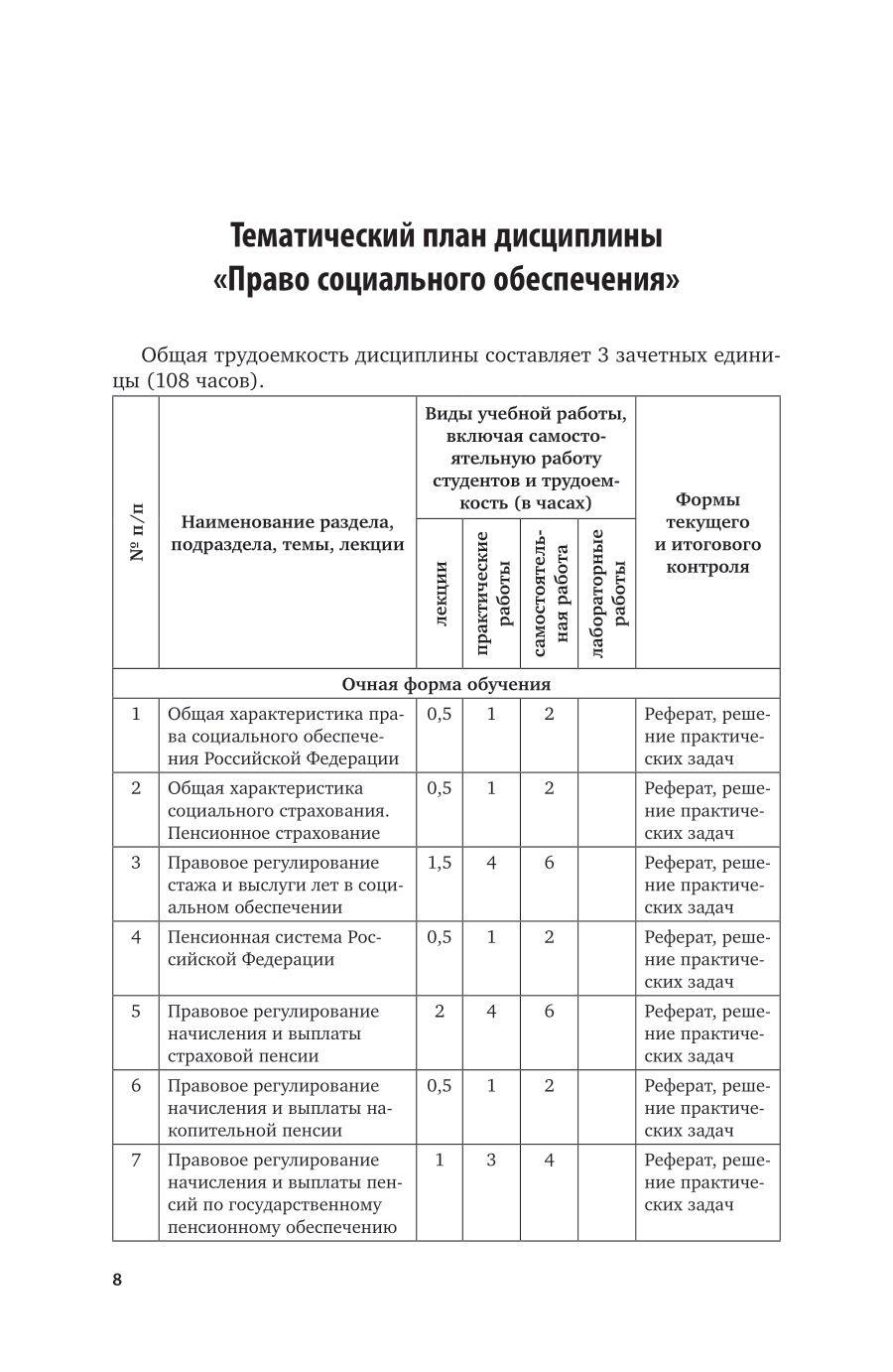 Тематический план дисциплины
«Право социального обеспечения»

Общая трудоемкость дисциплины составляет 3 зачетных единицы (108 часов).

| № п/п | Наименование раздела, подраздела, темы, лекции | Виды учебной работы, включая самостоятельную работу студентов и трудоемкость (в часах): лекции | практические работы | самостоятельная работа | лабораторные работы | Формы текущего и итогового контроля |
|---|---|---|---|---|---|---|
| Очная форма обучения | | | | | | |
| 1 | Общая характеристика права социального обеспечения Российской Федерации | 0,5 | 1 | 2 | | Реферат, решение практических задач |
| 2 | Общая характеристика социального страхования. Пенсионное страхование | 0,5 | 1 | 2 | | Реферат, решение практических задач |
| 3 | Правовое регулирование стажа и выслуги лет в социальном обеспечении | 1,5 | 4 | 6 | | Реферат, решение практических задач |
| 4 | Пенсионная система Российской Федерации | 0,5 | 1 | 2 | | Реферат, решение практических задач |
| 5 | Правовое регулирование начисления и выплаты страховой пенсии | 2 | 4 | 6 | | Реферат, решение практических задач |
| 6 | Правовое регулирование начисления и выплаты накопительной пенсии | 0,5 | 1 | 2 | | Реферат, решение практических задач |
| 7 | Правовое регулирование начисления и выплаты пенсий по государственному пенсионному обеспечению | 1 | 3 | 4 | | Реферат, решение практических задач |

8